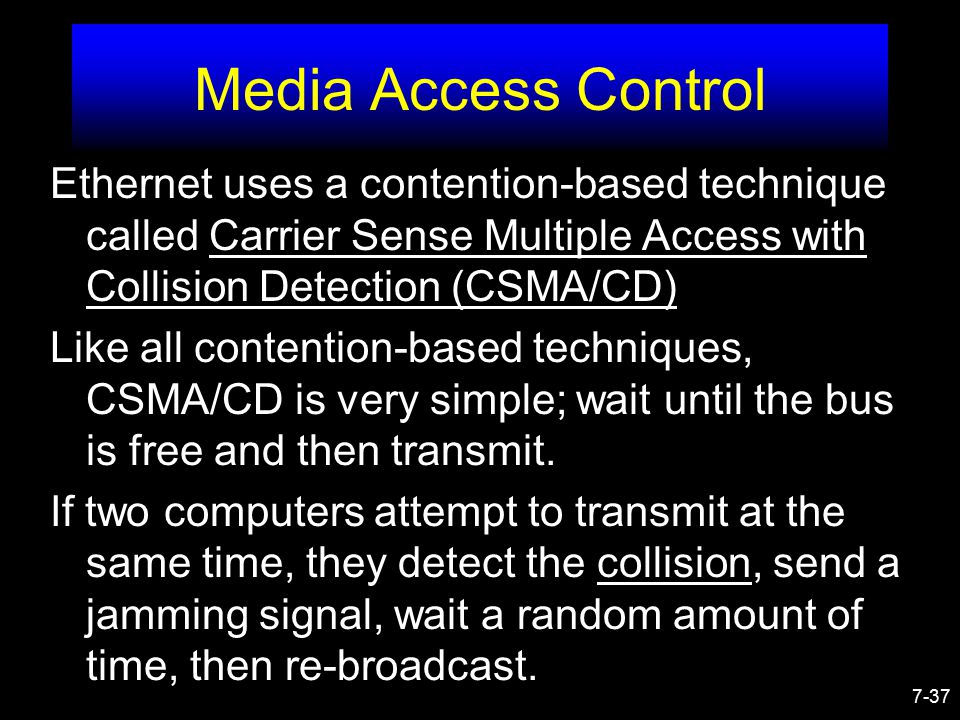 Media Access Control

Ethernet uses a contention-based technique called Carrier Sense Multiple Access with Collision Detection (CSMA/CD)

Like all contention-based techniques, CSMA/CD is very simple; wait until the bus is free and then transmit.

If two computers attempt to transmit at the same time, they detect the collision, send a jamming signal, wait a random amount of time, then re-broadcast.

7-37